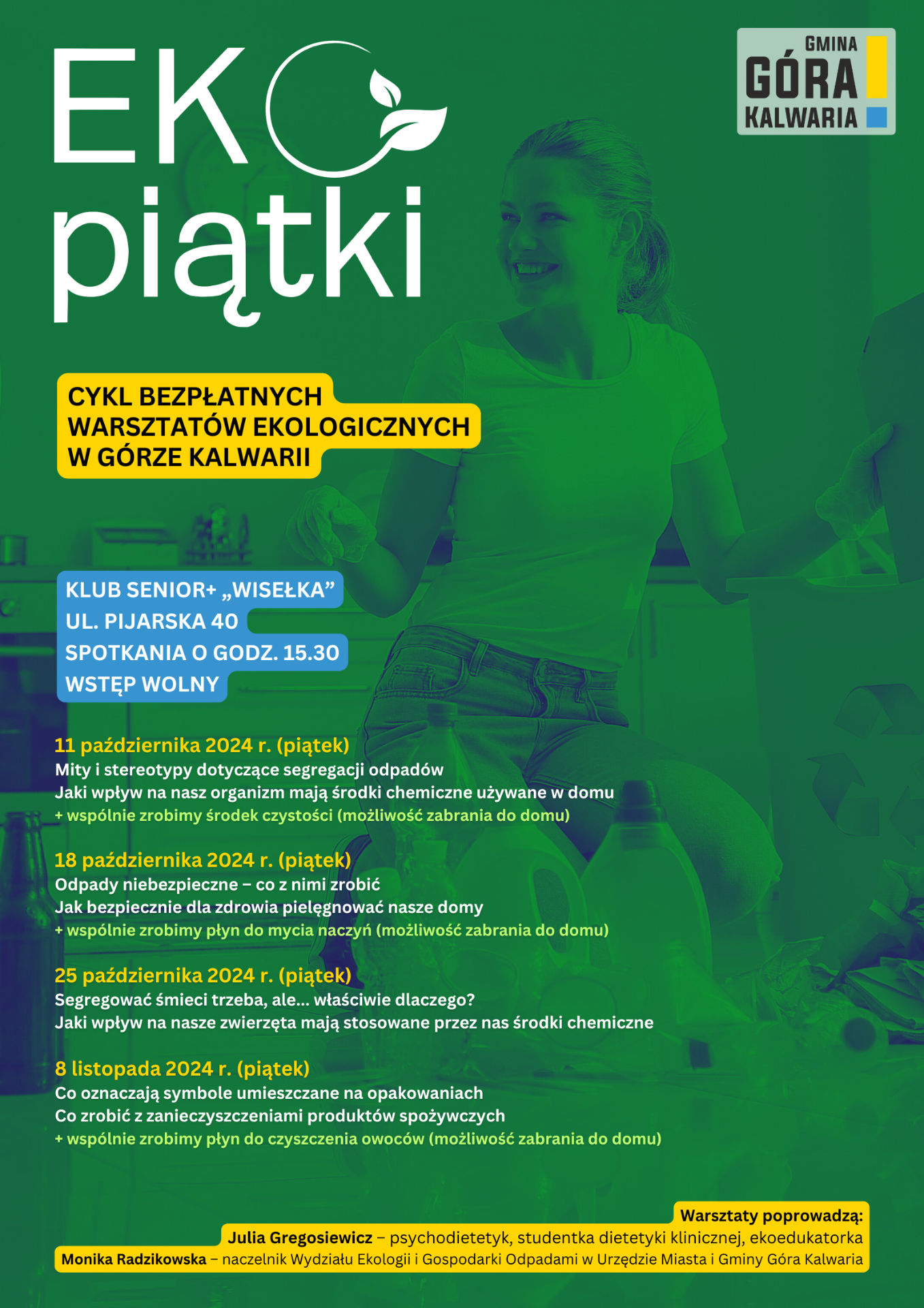 EKO piątki

GMINA GÓRA KALWARIA

CYKL BEZPŁATNYCH WARSZTATÓW EKOLOGICZNYCH W GÓRZE KALWARII

KLUB SENIOR+ „WISEŁKA”
UL. PIJARSKA 40
SPOTKANIA O GODZ. 15.30
WSTĘP WOLNY

11 października 2024 r. (piątek)
Mity i stereotypy dotyczące segregacji odpadów
Jaki wpływ na nasz organizm mają środki chemiczne używane w domu
+ wspólnie zrobimy środek czystości (możliwość zabrania do domu)

18 października 2024 r. (piątek)
Odpady niebezpieczne – co z nimi zrobić
Jak bezpiecznie dla zdrowia pielęgnować nasze domy
+ wspólnie zrobimy płyn do mycia naczyń (możliwość zabrania do domu)

25 października 2024 r. (piątek)
Segregować śmieci trzeba, ale... właściwie dlaczego?
Jaki wpływ na nasze zwierzęta mają stosowane przez nas środki chemiczne

8 listopada 2024 r. (piątek)
Co oznaczają symbole umieszczane na opakowaniach
Co zrobić z zanieczyszczeniami produktów spożywczych
+ wspólnie zrobimy płyn do czyszczenia owoców (możliwość zabrania do domu)

Warsztaty poprowadzą:
Julia Gregosiewicz – psychodietetyk, studentka dietetyki klinicznej, ekoedukatorka
Monika Radzikowska – naczelnik Wydziału Ekologii i Gospodarki Odpadami w Urzędzie Miasta i Gminy Góra Kalwaria